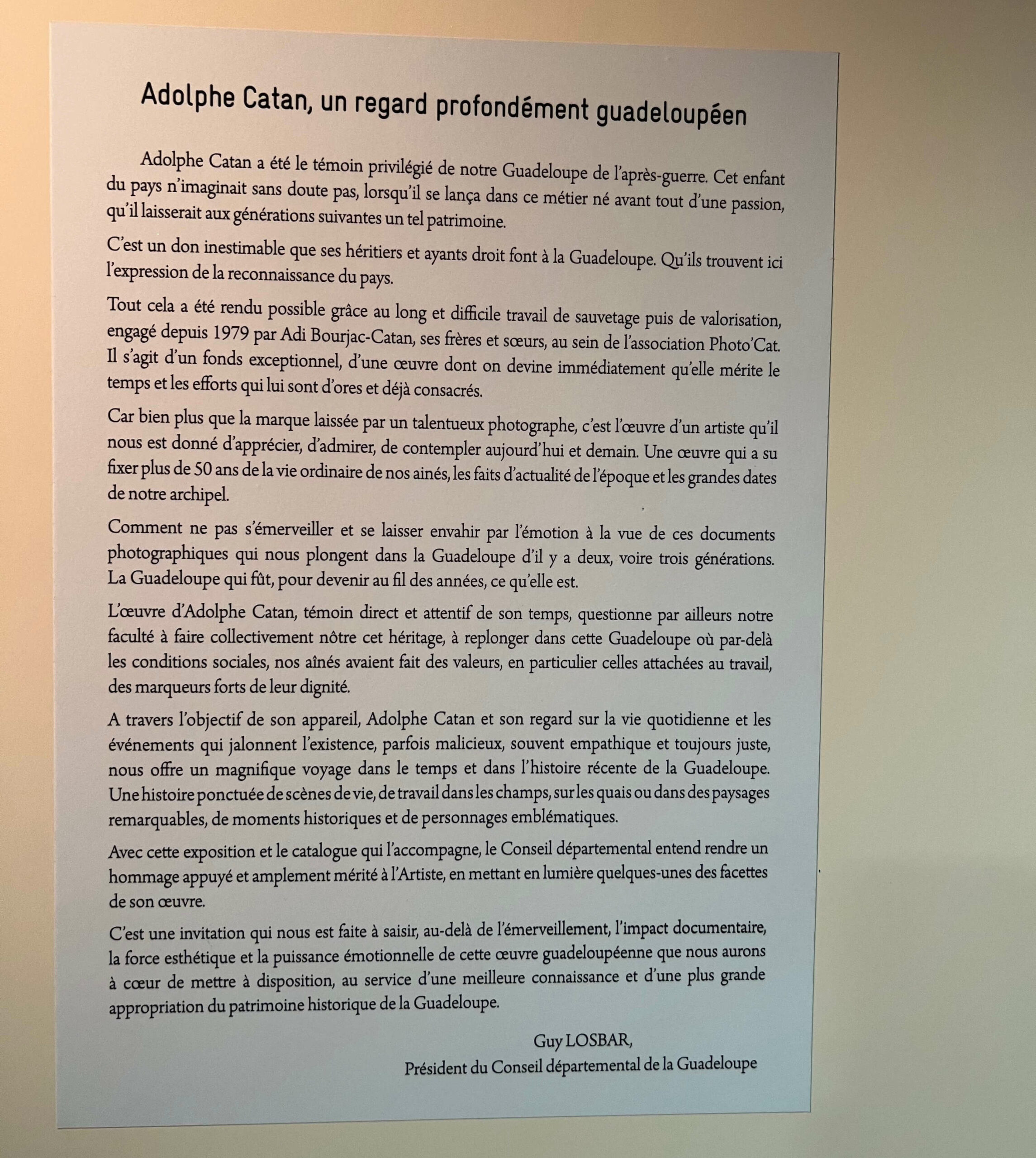 Adolphe Catan, un regard profondément guadeloupéen

Adolphe Catan a été le témoin privilégié de notre Guadeloupe de l'après-guerre. Cet enfant du pays n'imaginait sans doute pas, lorsqu'il se lança dans ce métier né avant tout d'une passion, qu'il laisserait aux générations suivantes un tel patrimoine.

C'est un don inestimable que ses héritiers et ayants droit font à la Guadeloupe. Qu'ils trouvent ici l'expression de la reconnaissance du pays.

Tout cela a été rendu possible grâce au long et difficile travail de sauvetage puis de valorisation, engagé depuis 1979 par Adi Bourjac-Catan, ses frères et sœurs, au sein de l'association Photo'Cat. Il s'agit d'un fonds exceptionnel, d'une œuvre dont on devine immédiatement qu'elle mérite le temps et les efforts qui lui sont d'ores et déjà consacrés.

Car bien plus que la marque laissée par un talentueux photographe, c'est l'œuvre d'un artiste qu'il nous est donné d'apprécier, d'admirer, de contempler aujourd'hui et demain. Une œuvre qui a su fixer plus de 50 ans de la vie ordinaire de nos ainés, les faits d'actualité de l'époque et les grandes dates de notre archipel.

Comment ne pas s'émerveiller et se laisser envahir par l'émotion à la vue de ces documents photographiques qui nous plongent dans la Guadeloupe d'il y a deux, voire trois générations. La Guadeloupe qui fût, pour devenir au fil des années, ce qu'elle est.

L'œuvre d'Adolphe Catan, témoin direct et attentif de son temps, questionne par ailleurs notre faculté à faire collectivement nôtre cet héritage, à replonger dans cette Guadeloupe où par-delà les conditions sociales, nos aînés avaient fait des valeurs, en particulier celles attachées au travail, des marqueurs forts de leur dignité.

A travers l'objectif de son appareil, Adolphe Catan et son regard sur la vie quotidienne et les événements qui jalonnent l'existence, parfois malicieux, souvent empathique et toujours juste, nous offre un magnifique voyage dans le temps et dans l'histoire récente de la Guadeloupe. Une histoire ponctuée de scènes de vie, de travail dans les champs, sur les quais ou dans des paysages remarquables, de moments historiques et de personnages emblématiques.

Avec cette exposition et le catalogue qui l'accompagne, le Conseil départemental entend rendre un hommage appuyé et amplement mérité à l'Artiste, en mettant en lumière quelques-unes des facettes de son œuvre.

C'est une invitation qui nous est faite à saisir, au-delà de l'émerveillement, l'impact documentaire, la force esthétique et la puissance émotionnelle de cette œuvre guadeloupéenne que nous aurons à cœur de mettre à disposition, au service d'une meilleure connaissance et d'une plus grande appropriation du patrimoine historique de la Guadeloupe.

Guy LOSBAR,
Président du Conseil départemental de la Guadeloupe